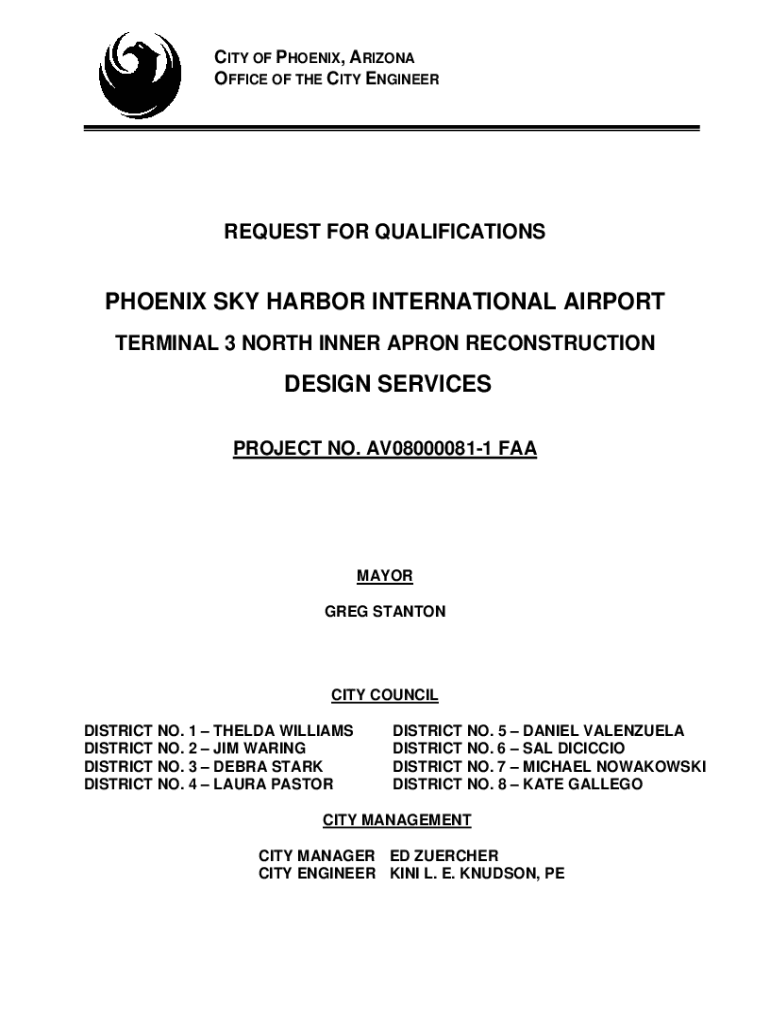 CITY OF PHOENIX, ARIZONA
OFFICE OF THE CITY ENGINEER

REQUEST FOR QUALIFICATIONS

PHOENIX SKY HARBOR INTERNATIONAL AIRPORT

TERMINAL 3 NORTH INNER APRON RECONSTRUCTION

DESIGN SERVICES

PROJECT NO. AV08000081-1 FAA

MAYOR

GREG STANTON

CITY COUNCIL

DISTRICT NO. 1 – THELDA WILLIAMS
DISTRICT NO. 2 – JIM WARING
DISTRICT NO. 3 – DEBRA STARK
DISTRICT NO. 4 – LAURA PASTOR

DISTRICT NO. 5 – DANIEL VALENZUELA
DISTRICT NO. 6 – SAL DICICCIO
DISTRICT NO. 7 – MICHAEL NOWAKOWSKI
DISTRICT NO. 8 – KATE GALLEGO

CITY MANAGEMENT

CITY MANAGER ED ZUERCHER
CITY ENGINEER KINI L. E. KNUDSON, PE